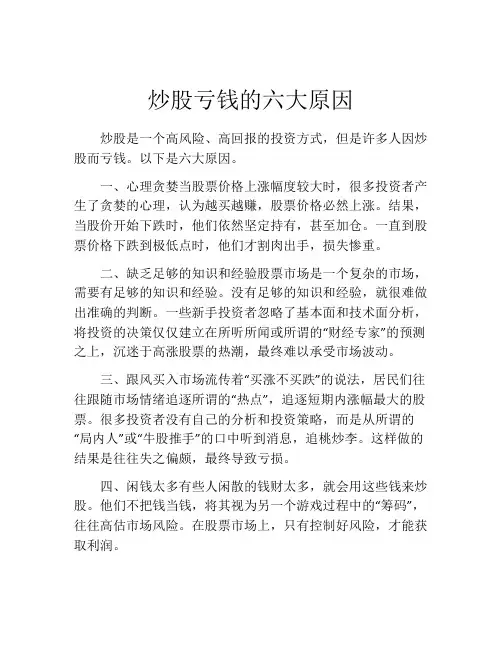 炒股亏钱的六大原因

炒股是一个高风险、高回报的投资方式，但是许多人因炒股而亏钱。以下是六大原因。

一、心理贪婪当股票价格上涨幅度较大时，很多投资者产生了贪婪的心理，认为越买越赚，股票价格必然上涨。结果，当股价开始下跌时，他们依然坚定持有，甚至加仓。一直到股票价格下跌到极低点时，他们才割肉出手，损失惨重。

二、缺乏足够的知识和经验股票市场是一个复杂的市场，需要有足够的知识和经验。没有足够的知识和经验，就很难做出准确的判断。一些新手投资者忽略了基本面和技术面分析，将投资的决策仅仅建立在所听所闻或所谓的“财经专家”的预测之上，沉迷于高涨股票的热潮，最终难以承受市场波动。

三、跟风买入市场流传着“买涨不买跌”的说法，居民们往往跟随市场情绪追逐所谓的“热点”，追逐短期内涨幅最大的股票。很多投资者没有自己的分析和投资策略，而是从所谓的“局内人”或“牛股推手”的口中听到消息，追桃炒李。这样做的结果是往往失之偏颇，最终导致亏损。

四、闲钱太多有些人闲散的钱财太多，就会用这些钱来炒股。他们不把钱当钱，将其视为另一个游戏过程中的“筹码”，往往高估市场风险。在股票市场上，只有控制好风险，才能获取利润。